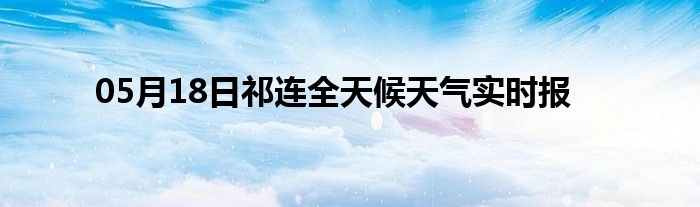 05月18日祁连全天候天气实时报